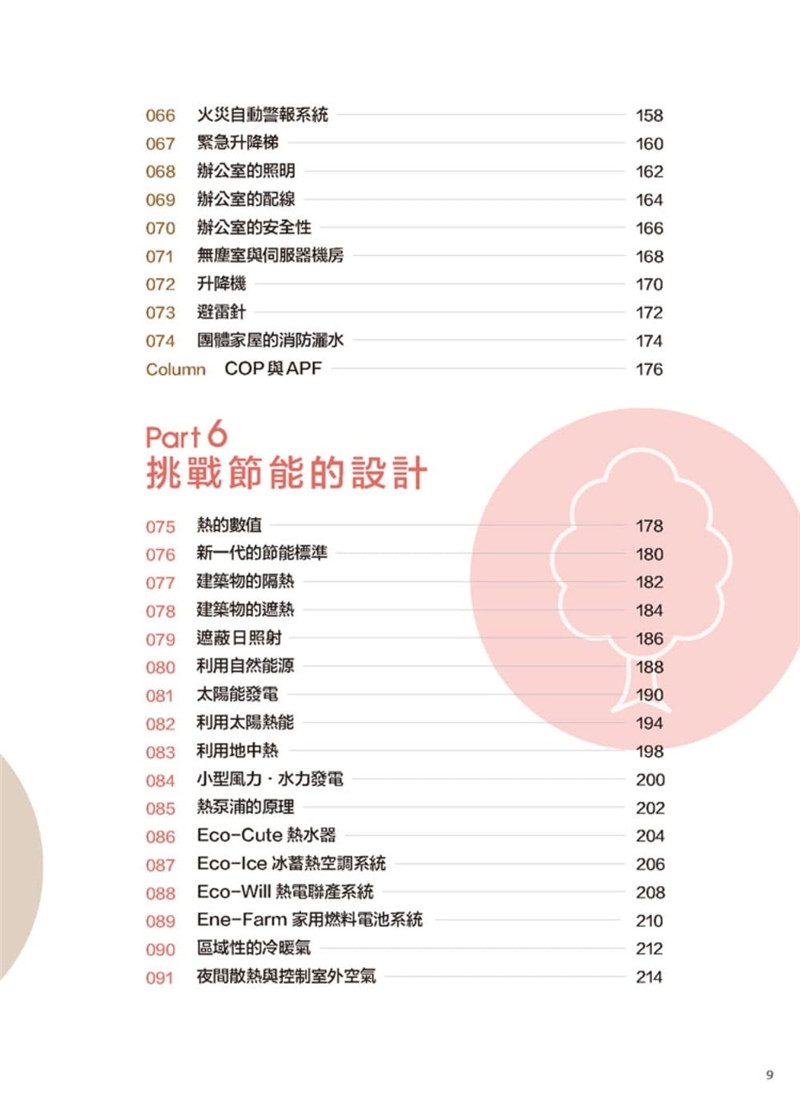 066 火災自動警報系統 158
067 緊急升降梯 160
068 辦公室的照明 162
069 辦公室的配線 164
070 辦公室的安全性 166
071 無塵室與伺服器機房 168
072 升降機 170
073 避雷針 172
074 團體家屋的消防灑水 174
Column COP與APF 176

Part 6
挑戰節能的設計

075 熱的數值 178
076 新一代的節能標準 180
077 建築物的隔熱 182
078 建築物的遮熱 184
079 遮蔽日照射 186
080 利用自然能源 188
081 太陽能發電 190
082 利用太陽熱能 194
083 利用地中熱 198
084 小型風力．水力發電 200
085 熱泵浦的原理 202
086 Eco-Cute 熱水器 204
087 Eco-Ice 冰蓄熱空調系統 206
088 Eco-Will 熱電聯產系統 208
089 Ene-Farm 家用燃料電池系統 210
090 區域性的冷暖氣 212
091 夜間散熱與控制室外空氣 214

9